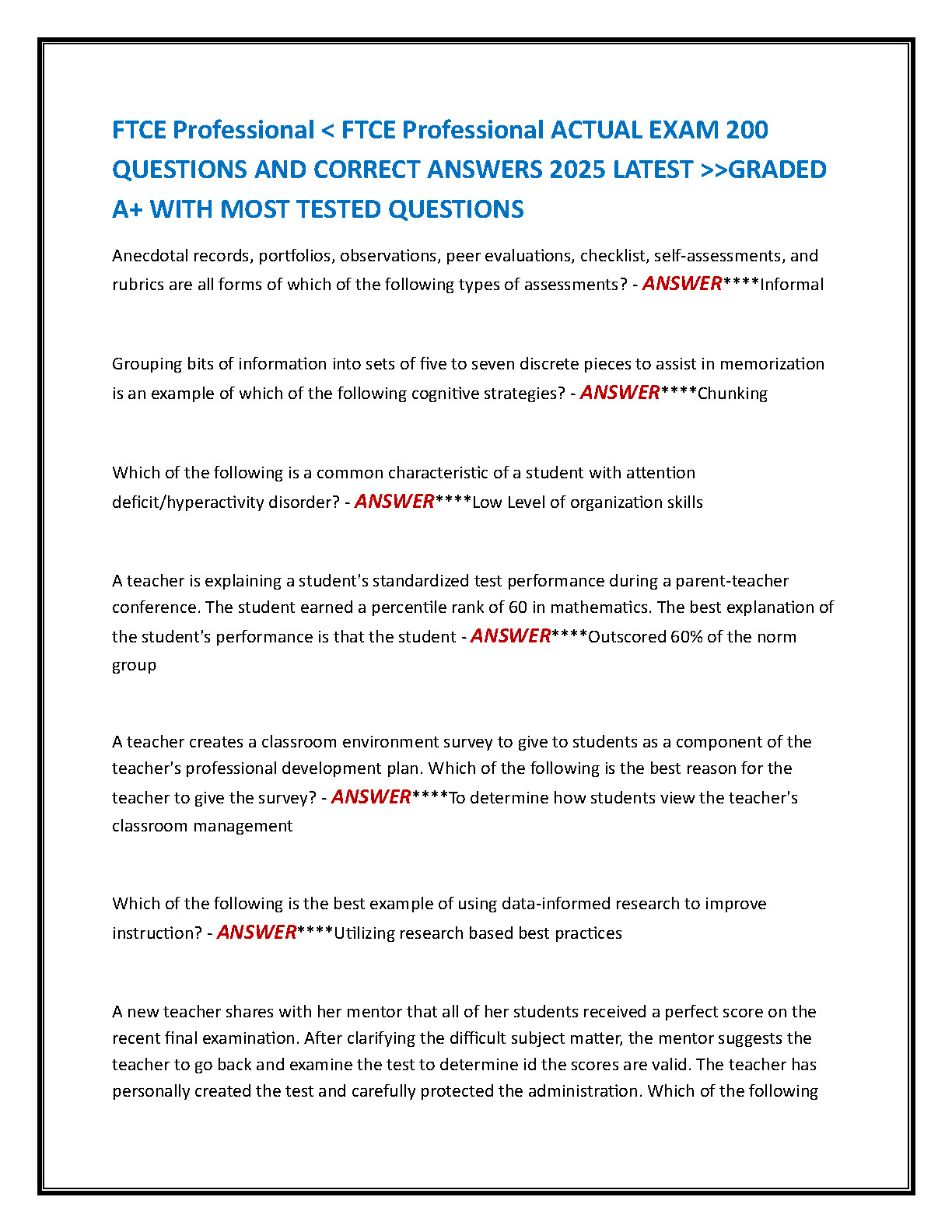 FTCE Professional < FTCE Professional ACTUAL EXAM 200 QUESTIONS AND CORRECT ANSWERS 2025 LATEST >>GRADED A+ WITH MOST TESTED QUESTIONS

Anecdotal records, portfolios, observations, peer evaluations, checklist, self-assessments, and rubrics are all forms of which of the following types of assessments? - ANSWER****Informal

Grouping bits of information into sets of five to seven discrete pieces to assist in memorization is an example of which of the following cognitive strategies? - ANSWER****Chunking

Which of the following is a common characteristic of a student with attention deficit/hyperactivity disorder? - ANSWER****Low Level of organization skills

A teacher is explaining a student's standardized test performance during a parent-teacher conference. The student earned a percentile rank of 60 in mathematics. The best explanation of the student's performance is that the student - ANSWER****Outscored 60% of the norm group

A teacher creates a classroom environment survey to give to students as a component of the teacher's professional development plan. Which of the following is the best reason for the teacher to give the survey? - ANSWER****To determine how students view the teacher's classroom management

Which of the following is the best example of using data-informed research to improve instruction? - ANSWER****Utilizing research based best practices

A new teacher shares with her mentor that all of her students received a perfect score on the recent final examination. After clarifying the difficult subject matter, the mentor suggests the teacher to go back and examine the test to determine id the scores are valid. The teacher has personally created the test and carefully protected the administration. Which of the following